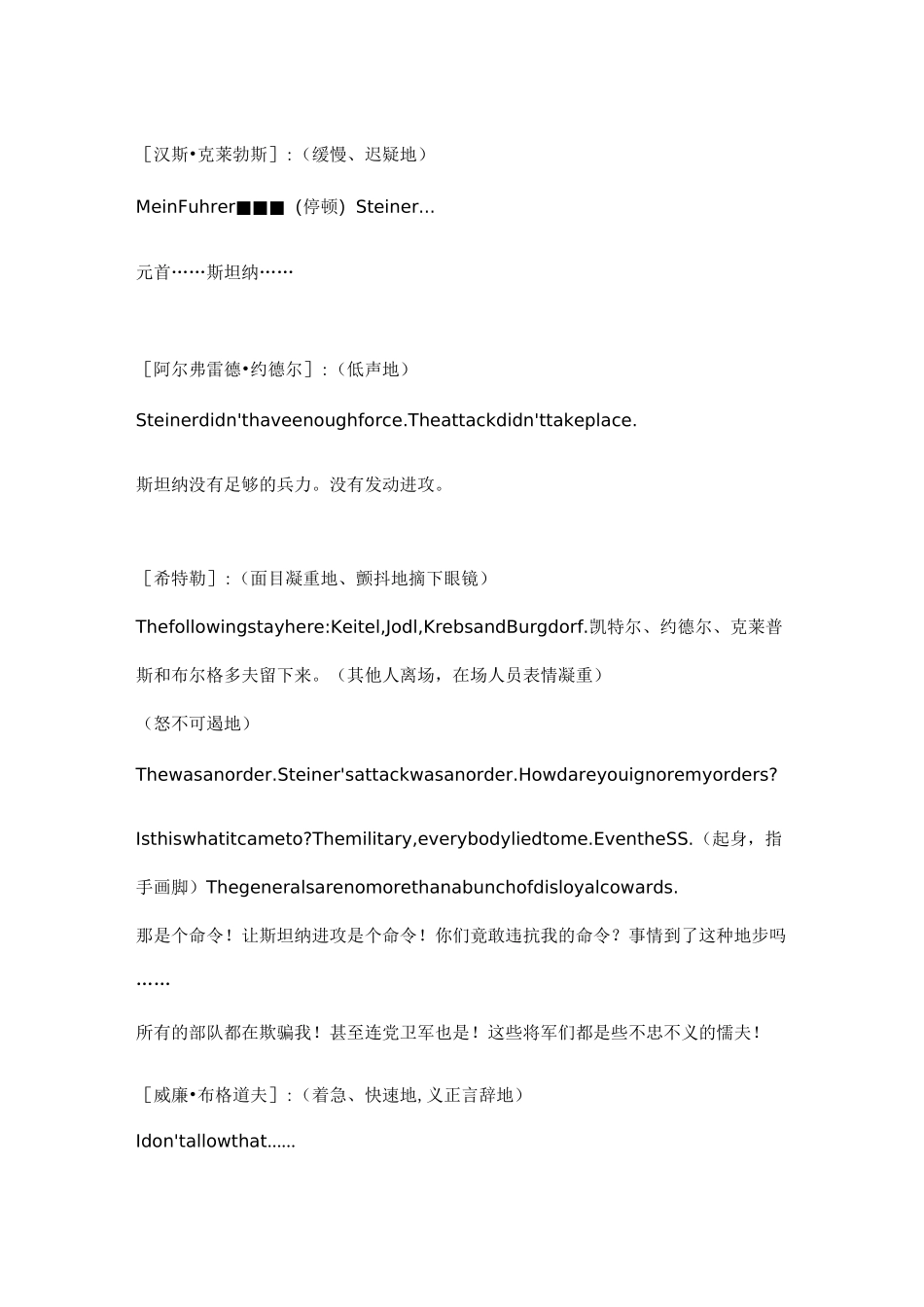 [汉斯•克莱勃斯]：（缓慢、迟疑地）

MeinFuhrer■■■（停顿）Steiner...

元首……斯坦纳……

[阿尔弗雷德•约德尔]：（低声地）

Steinerdidn'thaveenoughforce.Theattackdidn'ttakeplace.

斯坦纳没有足够的兵力。没有发动进攻。

[希特勒]：（面目凝重地、颤抖地摘下眼镜）

Thefollowingstayhere:Keitel,Jodl,KrebsandBurgdorf.凯特尔、约德尔、克莱普斯和布尔格多夫留下来。（其他人离场，在场人员表情凝重）

（怒不可遏地）

Thewasanorder.Steiner'sattackwasanorder.Howdareyouignoremyorders?

Isthiswhatitcameto?Themilitary,everybodyliedtome.EventheSS.（起身，指手画脚）Thegeneralsarenomorethanabunchofdisloyalcowards.

那是个命令！让斯坦纳进攻是个命令！你们竟敢违抗我的命令？事情到了这种地步吗……

所有的部队都在欺骗我！甚至连党卫军也是！这些将军们都是些不忠不义的懦夫！

[威廉•布格道夫]：（着急、快速地,义正言辞地）

Idon'tallowthat......